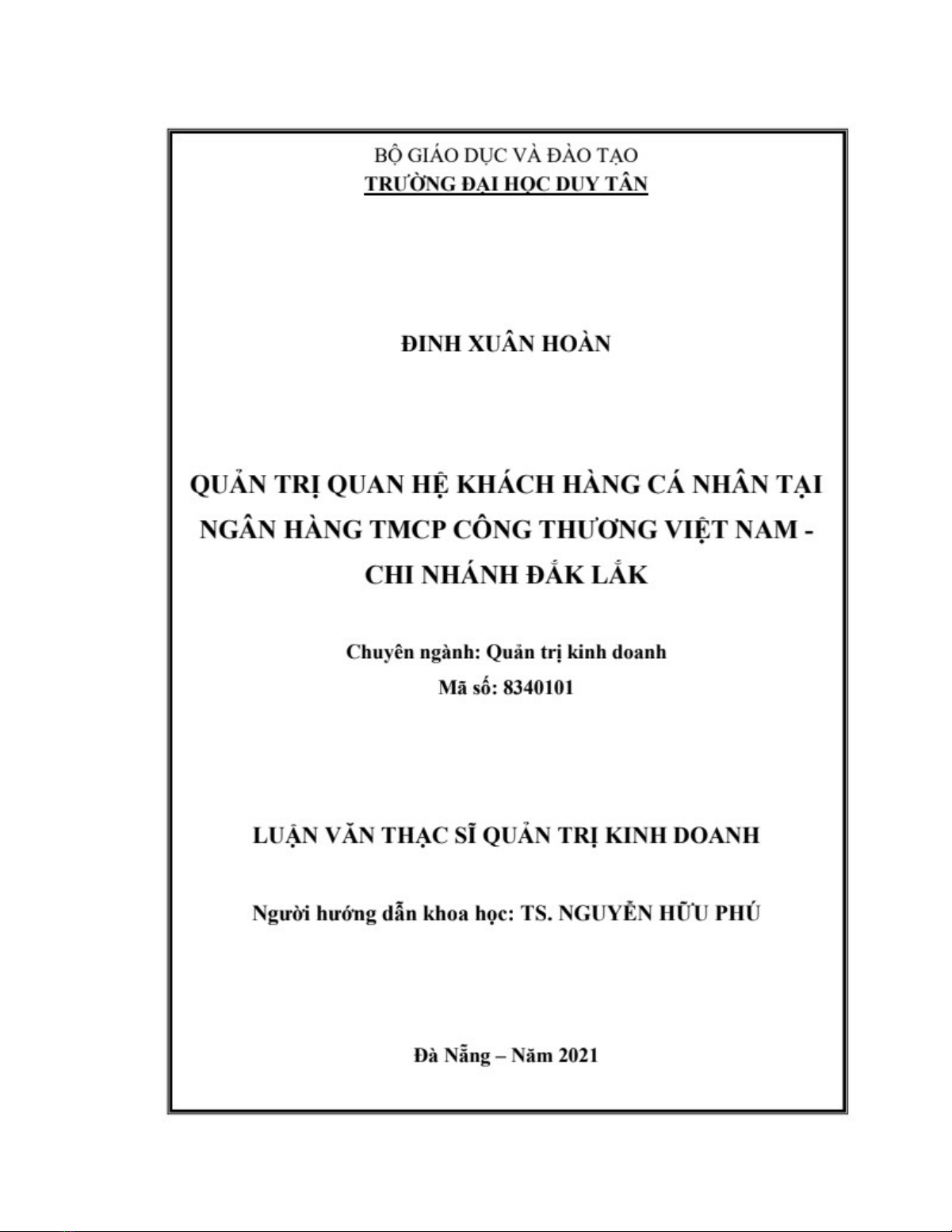 BỘ GIÁO DỤC VÀ ĐÀO TẠO
TRƯỜNG ĐẠI HỌC DUY TÂN

ĐINH XUÂN HOÀN

QUẢN TRỊ QUAN HỆ KHÁCH HÀNG CÁ NHÂN TẠI NGÂN HÀNG TMCP CÔNG THƯƠNG VIỆT NAM - CHI NHÁNH ĐẮK LẮK

Chuyên ngành: Quản trị kinh doanh
Mã số: 8340101

LUẬN VĂN THẠC SĨ QUẢN TRỊ KINH DOANH

Người hướng dẫn khoa học: TS. NGUYỄN HỮU PHÚ

Đà Nẵng – Năm 2021